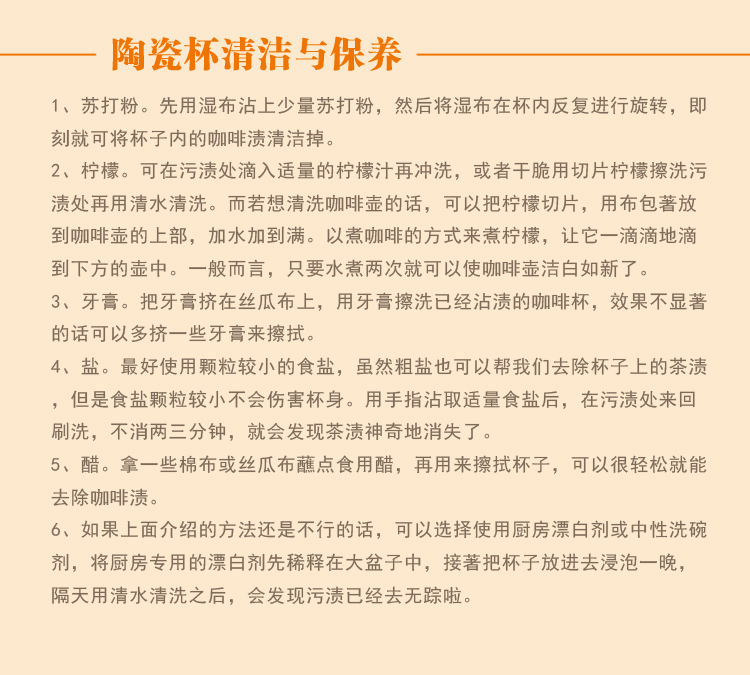 陶瓷杯清洁与保养

1、苏打粉。先用湿布沾上少量苏打粉，然后将湿布在杯内反复进行旋转，即刻就可将杯子内的咖啡渍清洁掉。

2、柠檬。可在污渍处滴入适量的柠檬汁再冲洗，或者干脆用切片柠檬擦洗污渍处再用清水清洗。而若想清洗咖啡壶的话，可以把柠檬切片，用布包著放到咖啡壶的上部，加水加到满。以煮咖啡的方式来煮柠檬，让它一滴滴地滴到下方的壶中。一般而言，只要水煮两次就可以使咖啡壶洁白如新了。

3、牙膏。把牙膏挤在丝瓜布上，用牙膏擦洗已经沾渍的咖啡杯，效果不显著的话可以多挤一些牙膏来擦拭。

4、盐。最好使用颗粒较小的食盐，虽然粗盐也可以帮我们去除杯子上的茶渍，但是食盐颗粒较小不会伤害杯身。用手指沾取适量食盐后，在污渍处来回刷洗，不消两三分钟，就会发现茶渍神奇地消失了。

5、醋。拿一些棉布或丝瓜布蘸点食用醋，再用来擦拭杯子，可以很轻松就能去除咖啡渍。

6、如果上面介绍的方法还是不行的话，可以选择使用厨房漂白剂或中性洗碗剂，将厨房专用的漂白剂先稀释在大盆子中，接著把杯子放进去浸泡一晚，隔天用清水清洗之后，会发现污渍已经去无踪啦。